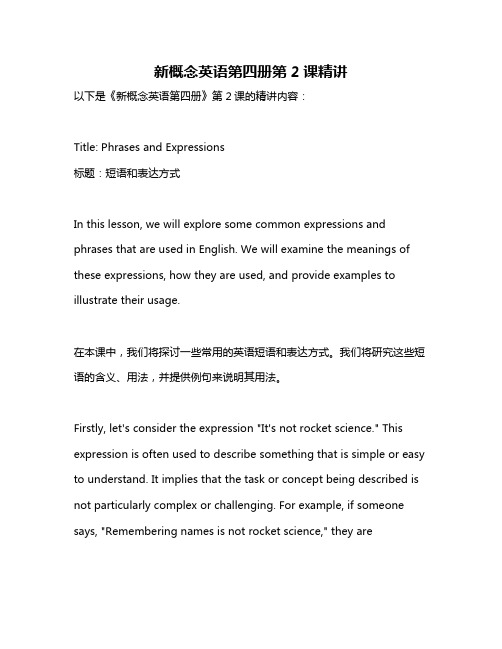 新概念英语第四册第 2 课精讲

以下是《新概念英语第四册》第 2 课的精讲内容：

Title: Phrases and Expressions

标题：短语和表达方式

In this lesson, we will explore some common expressions and phrases that are used in English. We will examine the meanings of these expressions, how they are used, and provide examples to illustrate their usage.

在本课中，我们将探讨一些常用的英语短语和表达方式。我们将研究这些短语的含义、用法，并提供例句来说明其用法。

Firstly, let's consider the expression "It's not rocket science." This expression is often used to describe something that is simple or easy to understand. It implies that the task or concept being described is not particularly complex or challenging. For example, if someone says, "Remembering names is not rocket science," they are